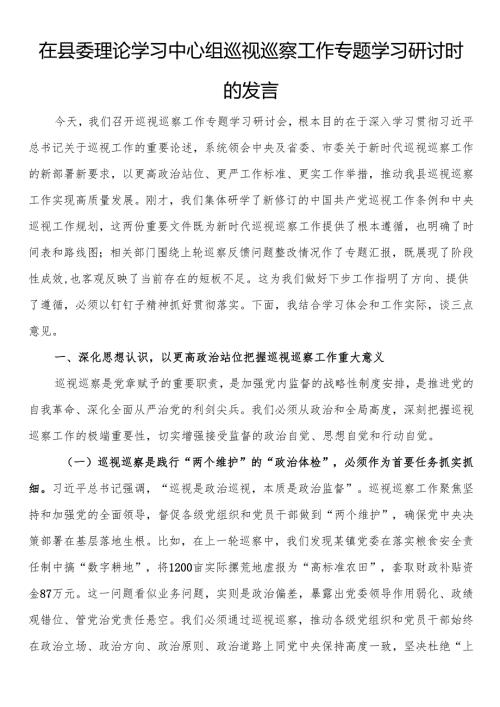 在县委理论学习中心组巡视巡察工作专题学习研讨时的发言

今天，我们召开巡视巡察工作专题学习研讨会，根本目的在于深入学习贯彻习近平总书记关于巡视工作的重要论述，系统领会中央及省委、市委关于新时代巡视巡察工作的新部署新要求，以更高政治站位、更严工作标准、更实工作举措，推动我县巡视巡察工作实现高质量发展。刚才，我们集体研学了新修订的中国共产党巡视工作条例和中央巡视工作规划，这两份重要文件既为新时代巡视巡察工作提供了根本遵循，也明确了时间表和路线图；相关部门围绕上轮巡察反馈问题整改情况作了专题汇报，既展现了阶段性成效，也客观反映了当前存在的短板不足。这为我们做好下步工作指明了方向、提供了遵循，必须以钉钉子精神抓好贯彻落实。下面，我结合学习体会和工作实际，谈三点意见。

一、深化思想认识，以更高政治站位把握巡视巡察工作重大意义

巡视巡察是党章赋予的重要职责，是加强党内监督的战略性制度安排，是推进党的自我革命、深化全面从严治党的利剑尖兵。我们必须从政治和全局高度，深刻把握巡视巡察工作的极端重要性，切实增强接受监督的政治自觉、思想自觉和行动自觉。

（一）巡视巡察是践行“两个维护”的“政治体检”，必须作为首要任务抓实抓细。习近平总书记强调，“巡视是政治巡视，本质是政治监督”。巡视巡察工作聚焦坚持和加强党的全面领导，督促各级党组织和党员干部做到“两个维护”，确保党中央决策部署在基层落地生根。比如，在上一轮巡察中，我们发现某镇党委在落实粮食安全责任制中搞“数字耕地”，将1200亩实际撂荒地虚报为“高标准农田”，套取财政补贴资金87万元。这一问题看似业务问题，实则是政治偏差，暴露出党委领导作用弱化、政绩观错位、管党治党责任悬空。我们必须通过巡视巡察，推动各级党组织和党员干部始终在政治立场、政治方向、政治原则、政治道路上同党中央保持高度一致，坚决杜绝“上